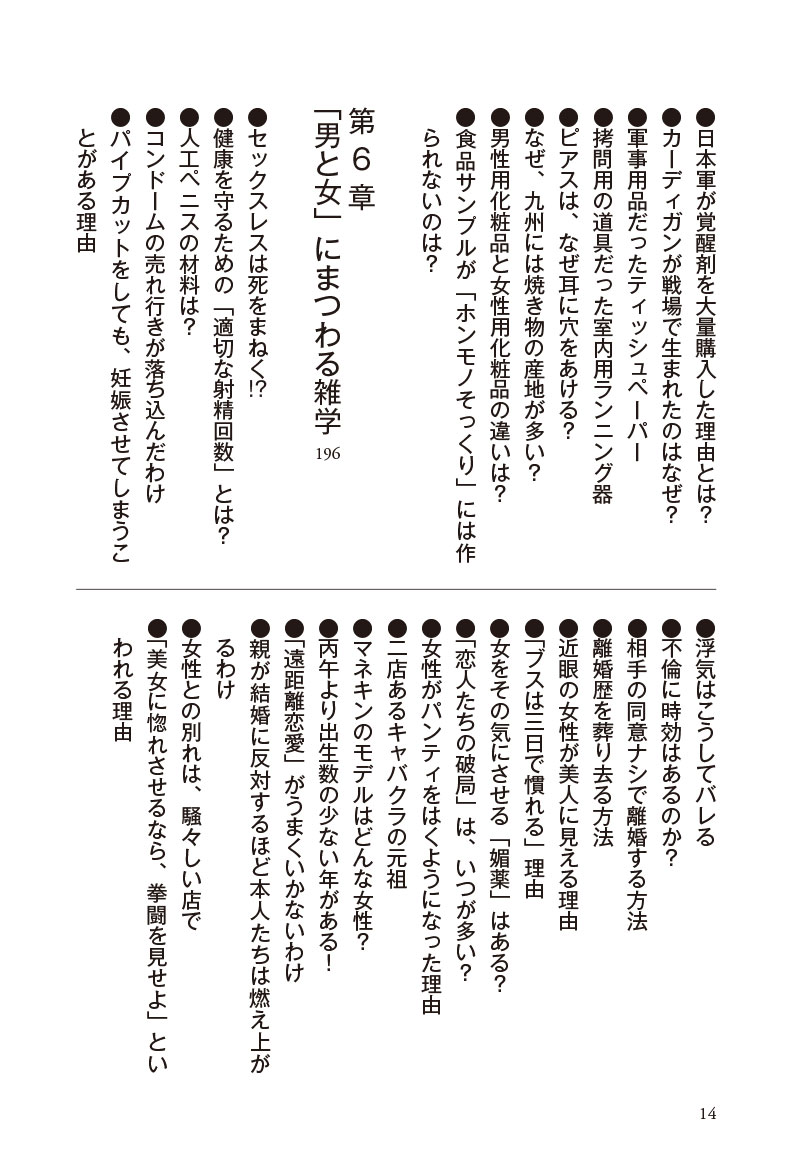 ●日本軍が覚醒剤を大量購入した理由とは?
●カーディガンが戦場で生まれたのはなぜ?
●軍事用品だったティッシュペーパー
●拷問用の道具だった室内用ランニング器
●ピアスは、なぜ耳に穴をあける?
●なぜ、九州には焼き物の産地が多い?
●男性用化粧品と女性用化粧品の違いは?
●食品サンプルが「ホンモノそっくり」には作られないのは?

第6章 「男と女」にまつわる雑学 196

●セックスレスは死をまねく!?
●健康を守るための「適切な射精回数」とは?
●人工ペニスの材料は?
●コンドームの売れ行きが落ち込んだわけ
●パイプカットをしても、妊娠させてしまうことがある理由

●浮気はこうしてバレる
●不倫に時効はあるのか?
●相手の同意ナシで離婚する方法
●離婚歴を葬り去る方法
●近眼の女性が美人に見える理由
●「ブスは三日で慣れる」理由
●女をその気にさせる「媚薬」はある?
●「恋人たちの破局」は、いつが多い?
●女性がパンティをはくようになった理由
●二店あるキャバクラの元祖
●マネキンのモデルはどんな女性?
●丙午より出生数の少ない年がある!
●「遠距離恋愛」がうまくいかないわけ
●親が結婚に反対するほど本人たちは燃え上がるわけ
●女性との別れは、騒々しい店で
●「美女に惚れさせるなら、拳闘を見せよ」といわれる理由

14